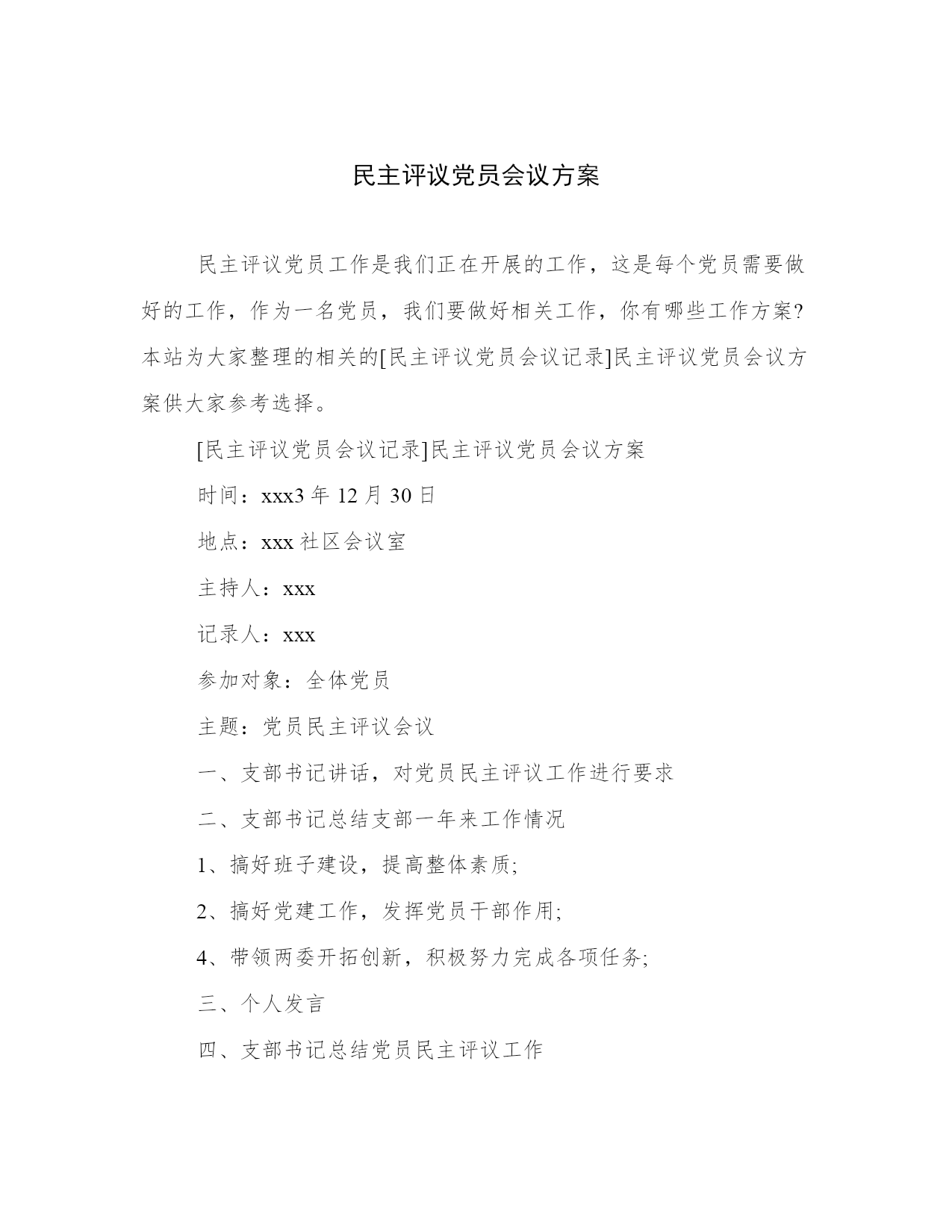 民主评议党员会议方案

民主评议党员工作是我们正在开展的工作，这是每个党员需要做好的工作，作为一名党员，我们要做好相关工作，你有哪些工作方案?本站为大家整理的相关的[民主评议党员会议记录]民主评议党员会议方案供大家参考选择。

[民主评议党员会议记录]民主评议党员会议方案

时间：xxx3 年 12 月 30 日

地点：xxx 社区会议室

主持人：xxx

记录人：xxx

参加对象：全体党员

主题：党员民主评议会议

一、支部书记讲话，对党员民主评议工作进行要求

二、支部书记总结支部一年来工作情况

1、搞好班子建设，提高整体素质;

2、搞好党建工作，发挥党员干部作用;

4、带领两委开拓创新，积极努力完成各项任务;

三、个人发言

四、支部书记总结党员民主评议工作